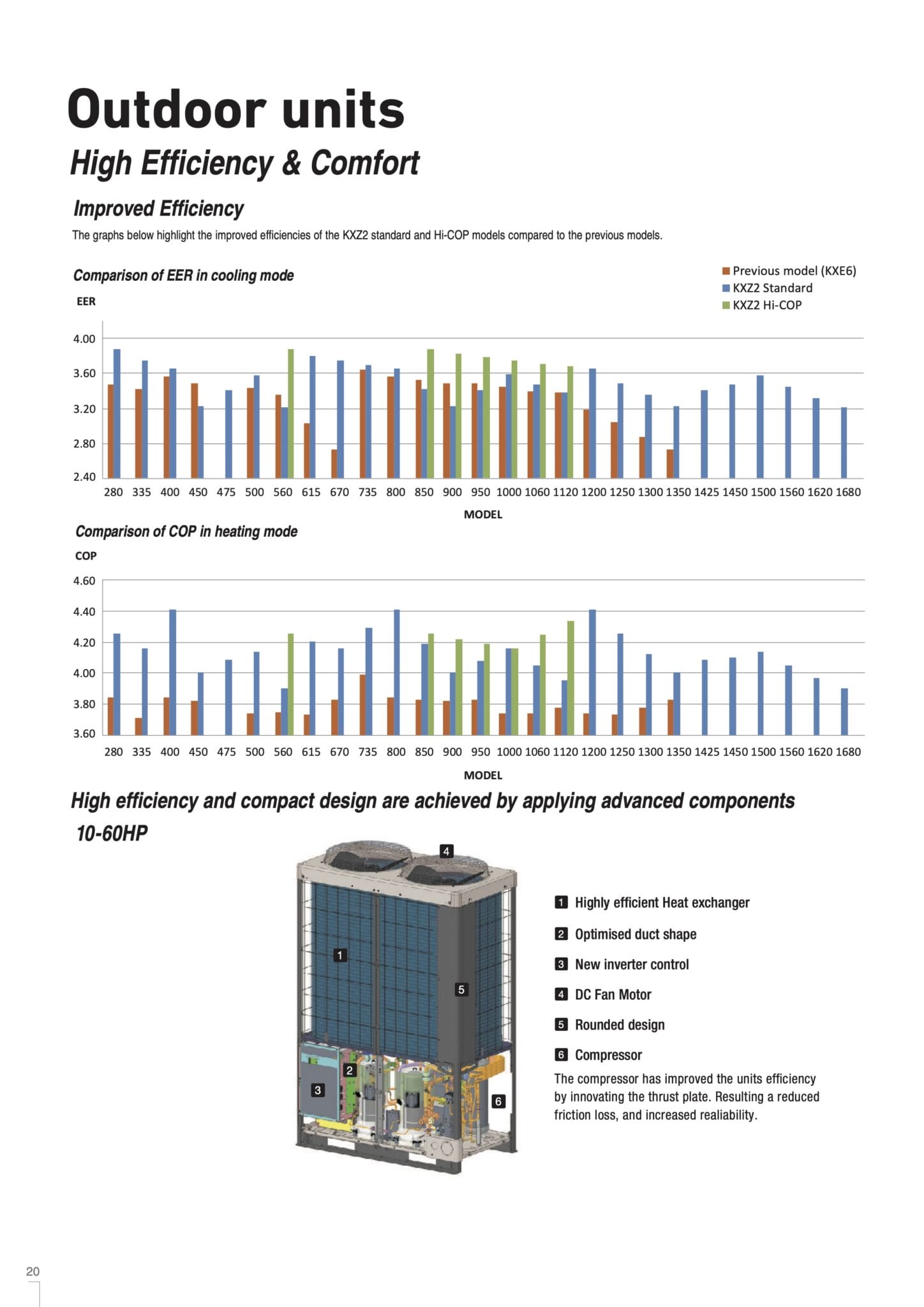 Outdoor units

High Efficiency & Comfort

Improved Efficiency

The graphs below highlight the improved efficiencies of the KXZ2 standard and Hi-COP models compared to the previous models.

Comparison of EER in cooling mode

Previous model (KXE6)
KXZ2 Standard
KXZ2 Hi-COP

EER

4.00
3.60
3.20
2.80
2.40

280 335 400 450 475 500 560 615 670 735 800 850 900 950 1000 1060 1120 1200 1250 1300 1350 1425 1450 1500 1560 1620 1680

MODEL

Comparison of COP in heating mode

COP

4.60
4.40
4.20
4.00
3.80
3.60

280 335 400 450 475 500 560 615 670 735 800 850 900 950 1000 1060 1120 1200 1250 1300 1350 1425 1450 1500 1560 1620 1680

MODEL

High efficiency and compact design are achieved by applying advanced components 10-60HP

4
1
5
2
3
6

1 Highly efficient Heat exchanger
2 Optimised duct shape
3 New inverter control
4 DC Fan Motor
5 Rounded design
6 Compressor

The compressor has improved the units efficiency by innovating the thrust plate. Resulting a reduced friction loss, and increased realiability.

20